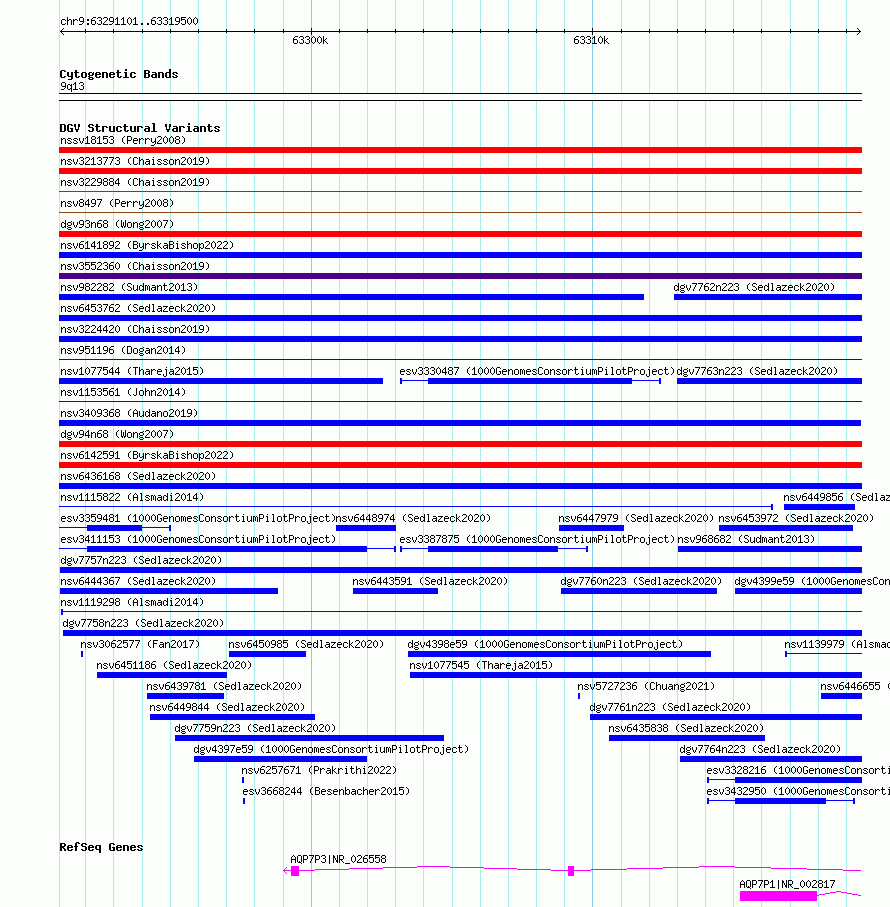 chr9:63291101..63319500

63300k

63310k

Cytogenetic Bands
9q13

DGV Structural Variants
nssv18153 (Perry2008)
nsv3213773 (Chaisson2019)
nsv3229884 (Chaisson2019)
nsv8497 (Perry2008)
dgv93n68 (Wong2007)
nsv6141892 (ByrskaBishop2022)
nsv3552360 (Chaisson2019)
nsv982282 (Sudmant2013)
dgv7762n223 (Sedlazeck2020)
nsv6453762 (Sedlazeck2020)
nsv3224420 (Chaisson2019)
nsv951196 (Dogan2014)
nsv1077544 (Thareja2015)
esv3330487 (1000GenomesConsortiumPilotProject)
dgv7763n223 (Sedlazeck2020)
nsv1153561 (John2014)
nsv3409368 (Audano2019)
dgv94n68 (Wong2007)
nsv6142591 (ByrskaBishop2022)
nsv6436168 (Sedlazeck2020)
nsv1115822 (Alsmadi2014)
nsv6449856 (Sedlaz
esv3359481 (1000GenomesConsortiumPilotProject)
nsv6448974 (Sedlazeck2020)
nsv6447979 (Sedlazeck2020)
nsv6453972 (Sedlazeck2020)
esv3411153 (1000GenomesConsortiumPilotProject)
esv3387875 (1000GenomesConsortiumPilotProject)
nsv968682 (Sudmant2013)
dgv7757n223 (Sedlazeck2020)
nsv6444367 (Sedlazeck2020)
nsv6443591 (Sedlazeck2020)
dgv7760n223 (Sedlazeck2020)
dgv4399e59 (1000GenomesCon
nsv1119298 (Alsmadi2014)
dgv7758n223 (Sedlazeck2020)
nsv3062577 (Fan2017)
nsv6450985 (Sedlazeck2020)
dgv4398e59 (1000GenomesConsortiumPilotProject)
nsv1139979 (Alsmad
nsv6451186 (Sedlazeck2020)
nsv1077545 (Thareja2015)
nsv6439781 (Sedlazeck2020)
nsv5727236 (Chuang2021)
nsv6446655 (
nsv6449844 (Sedlazeck2020)
dgv7761n223 (Sedlazeck2020)
dgv7759n223 (Sedlazeck2020)
nsv6435838 (Sedlazeck2020)
dgv4397e59 (1000GenomesConsortiumPilotProject)
dgv7764n223 (Sedlazeck2020)
nsv6257671 (Prakrithi2022)
esv3328216 (1000GenomesConsorti
esv3668244 (Besenbacher2015)
esv3432950 (1000GenomesConsorti

RefSeq Genes
AQP7P3|NR_026558
AQP7P1|NR_002817